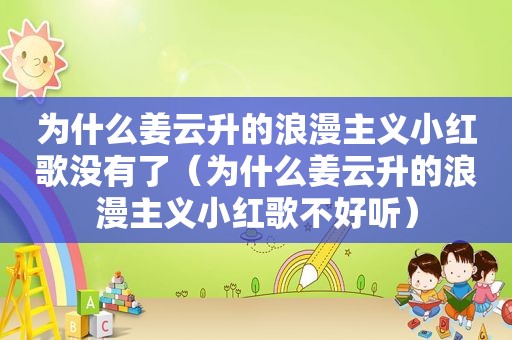 为什么姜云升的浪漫主义小红歌没有了（为什么姜云升的浪漫主义小红歌不好听）

A
B C